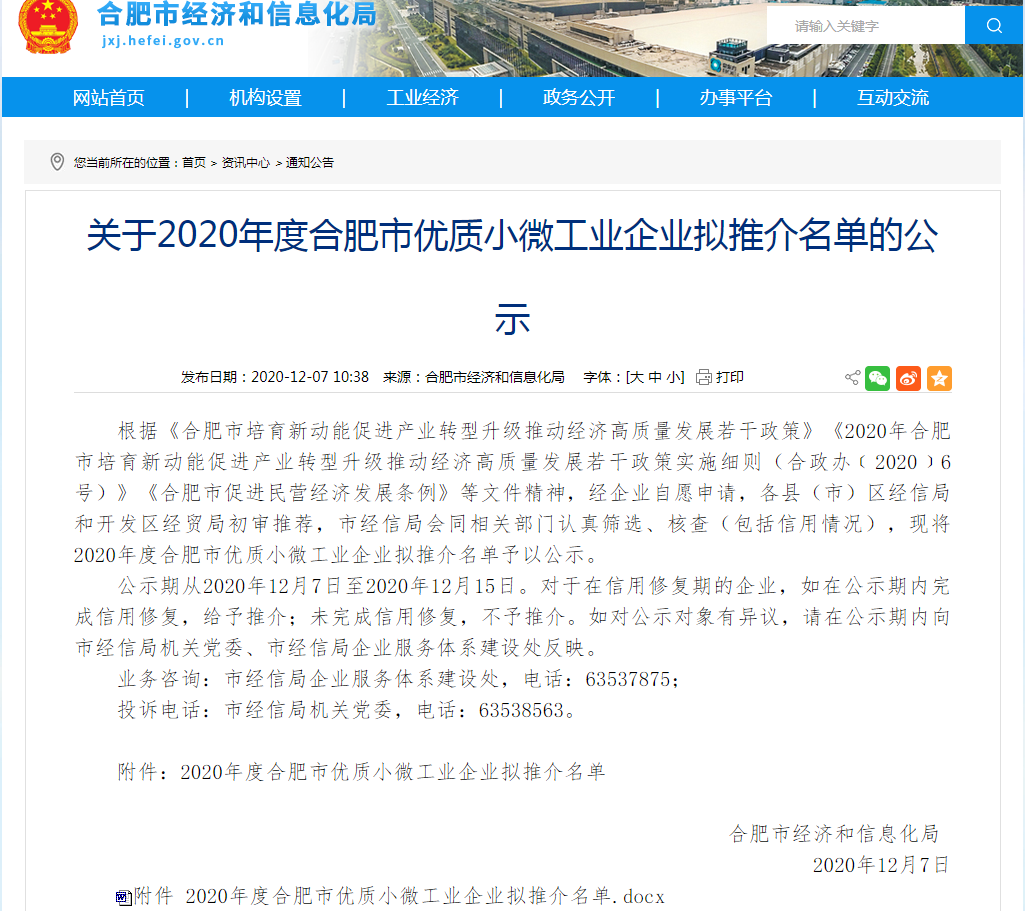 合肥市经济和信息化局
jxj.hefei.gov.cn

请输入关键字

网站首页 | 机构设置 | 工业经济 | 政务公开 | 办事平台 | 互动交流

您当前所在的位置：首页 > 资讯中心 > 通知公告

关于2020年度合肥市优质小微工业企业拟推介名单的公示

发布日期：2020-12-07 10:38 来源：合肥市经济和信息化局 字体：[大 中 小] 打印

根据《合肥市培育新动能促进产业转型升级推动经济高质量发展若干政策》《2020年合肥市培育新动能促进产业转型升级推动经济高质量发展若干政策实施细则（合政办（2020）6号）》《合肥市促进民营经济发展条例》等文件精神，经企业自愿申请，各县（市）区经信局和开发区经贸局初审推荐，市经信局会同相关部门认真筛选、核查（包括信用情况），现将2020年度合肥市优质小微工业企业拟推介名单予以公示。

公示期从2020年12月7日至2020年12月15日。对于在信用修复期的企业，如在公示期内完成信用修复，给予推介；未完成信用修复，不予推介。如对公示对象有异议，请在公示期内向市经信局机关党委、市经信局企业服务体系建设处反映。

业务咨询：市经信局企业服务体系建设处，电话：63537875；

投诉电话：市经信局机关党委，电话：63538563。

附件：2020年度合肥市优质小微工业企业拟推介名单

合肥市经济和信息化局
2020年12月7日

附件 2020年度合肥市优质小微工业企业拟推介名单.docx